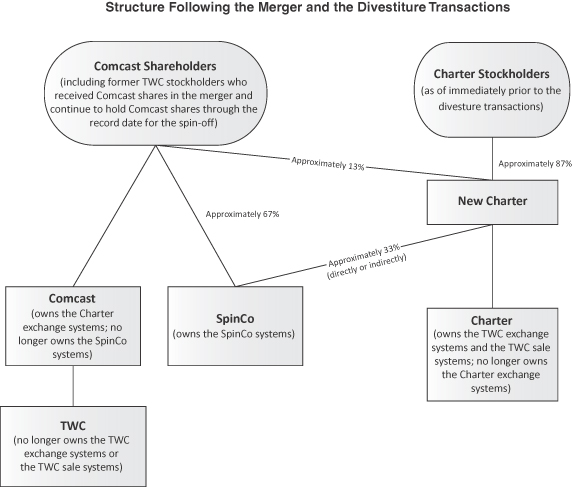 Structure Following the Merger and the Divestiture Transactions

Comcast Shareholders
(including former TWC stockholders who received Comcast shares in the merger and continue to hold Comcast shares through the record date for the spin-off)

Charter Stockholders
(as of immediately prior to the divesture transactions)

Approximately 13%

Approximately 87%

New Charter

Approximately 67%

Approximately 33%
(directly or indirectly)

Comcast
(owns the Charter exchange systems; no longer owns the SpinCo systems)

SpinCo
(owns the SpinCo systems)

Charter
(owns the TWC exchange systems and the TWC sale systems; no longer owns the Charter exchange systems)

TWC
(no longer owns the TWC exchange systems or the TWC sale systems)